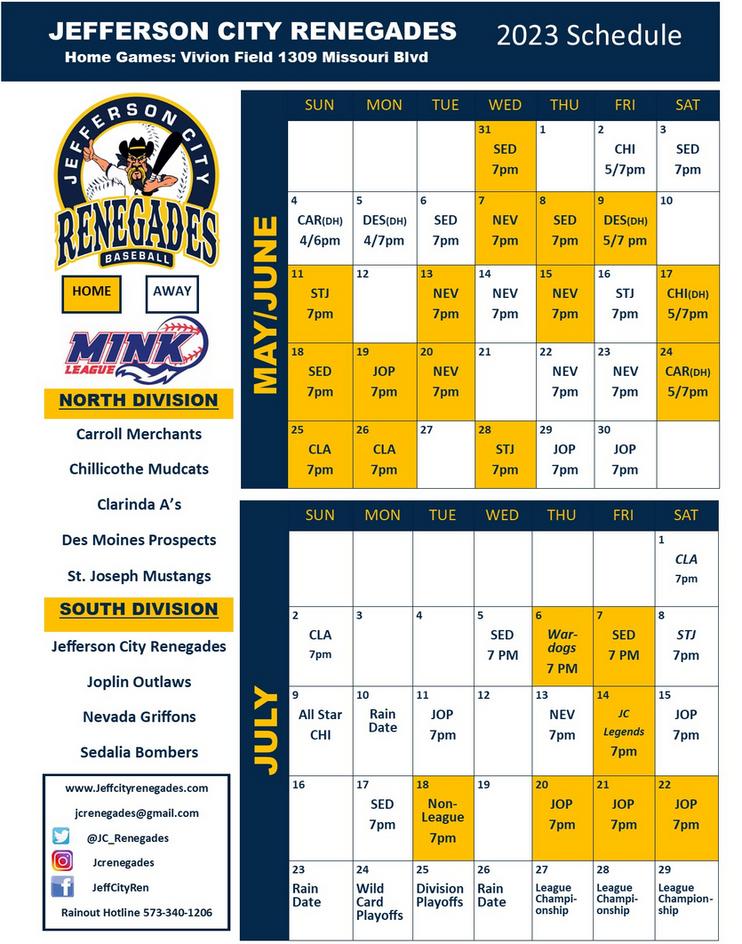 JEFFERSON CITY RENEGADES
Home Games: Vivion Field 1309 Missouri Blvd

2023 Schedule

JEFFERSON CITY
RENEGADES
BASEBALL

HOME AWAY

MINK LEAGUE

NORTH DIVISION
Carroll Merchants
Chillicothe Mudcats
Clarinda A's
Des Moines Prospects
St. Joseph Mustangs

SOUTH DIVISION
Jefferson City Renegades
Joplin Outlaws
Nevada Griffons
Sedalia Bombers

www.Jeffcityrenegades.com
jcrenegades@gmail.com
@JC_Renegades
Jcrenegades
JeffCityRen
Rainout Hotline 573-340-1206

MAY/JUNE

| SUN | MON | TUE | WED | THU | FRI | SAT |
|---|---|---|---|---|---|---|
| | | | 31 SED 7pm | 1 | 2 CHI 5/7pm | 3 SED 7pm |
| 4 CAR(DH) 4/6pm | 5 DES(DH) 4/7pm | 6 SED 7pm | 7 NEV 7pm | 8 SED 7pm | 9 DES(DH) 5/7 pm | 10 |
| 11 STJ 7pm | 12 | 13 NEV 7pm | 14 NEV 7pm | 15 NEV 7pm | 16 STJ 7pm | 17 CHI(DH) 5/7pm |
| 18 SED 7pm | 19 JOP 7pm | 20 NEV 7pm | 21 | 22 NEV 7pm | 23 NEV 7pm | 24 CAR(DH) 5/7pm |
| 25 CLA 7pm | 26 CLA 7pm | 27 | 28 STJ 7pm | 29 JOP 7pm | 30 JOP 7pm | |

JULY

| SUN | MON | TUE | WED | THU | FRI | SAT |
|---|---|---|---|---|---|---|
| | | | | | | 1 CLA 7pm |
| 2 CLA 7pm | 3 | 4 | 5 SED 7 PM | 6 War-dogs 7 PM | 7 SED 7 PM | 8 STJ 7pm |
| 9 All Star CHI | 10 Rain Date | 11 JOP 7pm | 12 | 13 NEV 7pm | 14 JC Legends 7pm | 15 JOP 7pm |
| 16 | 17 SED 7pm | 18 Non-League 7pm | 19 | 20 JOP 7pm | 21 JOP 7pm | 22 JOP 7pm |
| 23 Rain Date | 24 Wild Card Playoffs | 25 Division Playoffs | 26 Rain Date | 27 League Championship | 28 League Championship | 29 League Championship |